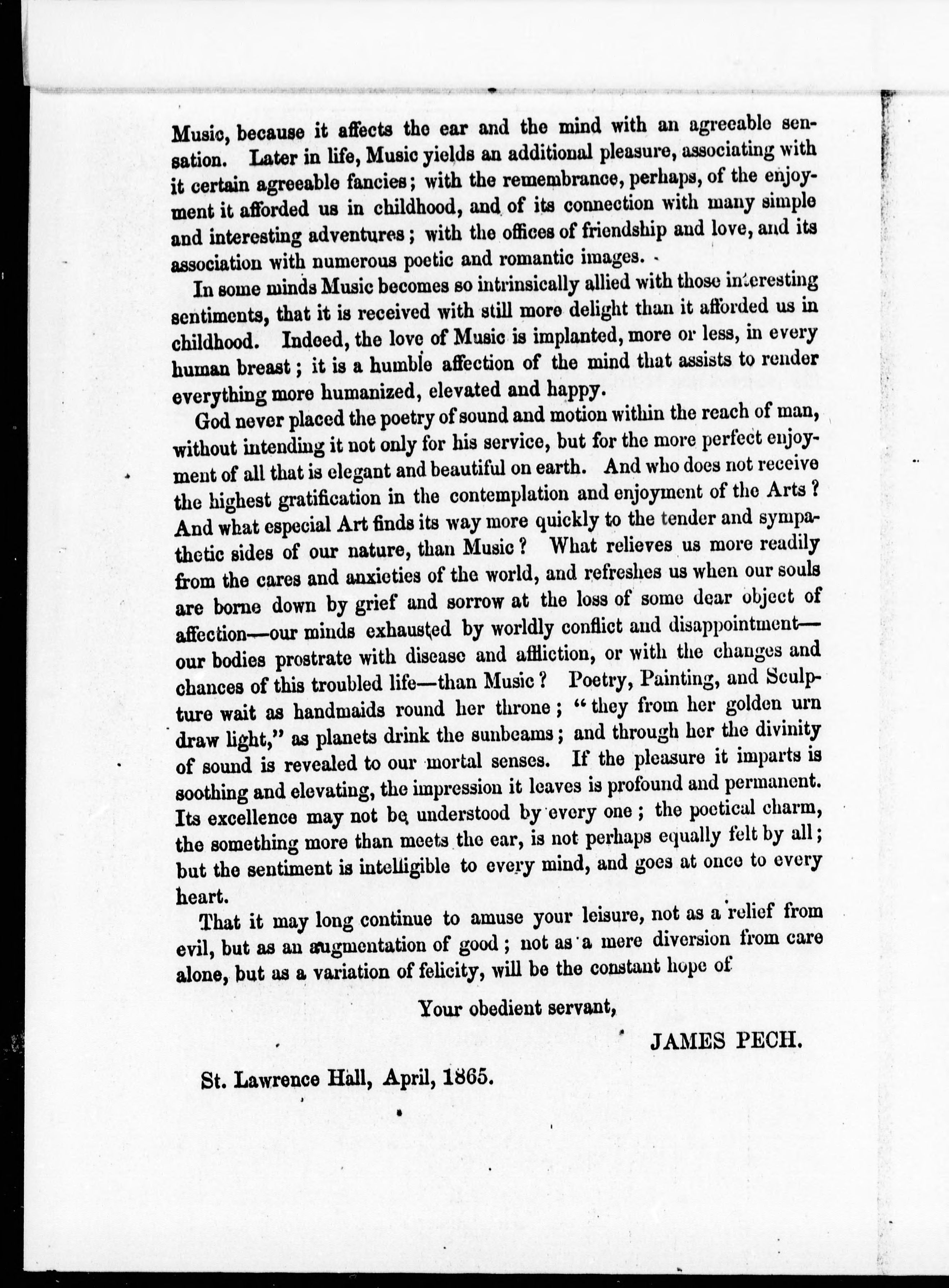 Music, because it affects the ear and the mind with an agreeable sensation. Later in life, Music yields an additional pleasure, associating with it certain agreeable fancies; with the remembrance, perhaps, of the enjoyment it afforded us in childhood, and of its connection with many simple and interesting adventures; with the offices of friendship and love, and its association with numerous poetic and romantic images.

In some minds Music becomes so intrinsically allied with those interesting sentiments, that it is received with still more delight than it afforded us in childhood. Indeed, the love of Music is implanted, more or less, in every human breast; it is a humble affection of the mind that assists to render everything more humanized, elevated and happy.

God never placed the poetry of sound and motion within the reach of man, without intending it not only for his service, but for the more perfect enjoyment of all that is elegant and beautiful on earth. And who does not receive the highest gratification in the contemplation and enjoyment of the Arts? And what especial Art finds its way more quickly to the tender and sympathetic sides of our nature, than Music? What relieves us more readily from the cares and anxieties of the world, and refreshes us when our souls are borne down by grief and sorrow at the loss of some dear object of affection—our minds exhausted by worldly conflict and disappointment—our bodies prostrate with disease and affliction, or with the changes and chances of this troubled life—than Music? Poetry, Painting, and Sculpture wait as handmaids round her throne; "they from her golden urn draw light," as planets drink the sunbeams; and through her the divinity of sound is revealed to our mortal senses. If the pleasure it imparts is soothing and elevating, the impression it leaves is profound and permanent. Its excellence may not be understood by every one; the poetical charm, the something more than meets the ear, is not perhaps equally felt by all; but the sentiment is intelligible to every mind, and goes at once to every heart.

That it may long continue to amuse your leisure, not as a relief from evil, but as an augmentation of good; not as a mere diversion from care alone, but as a variation of felicity, will be the constant hope of

Your obedient servant,

JAMES PECH.

St. Lawrence Hall, April, 1865.